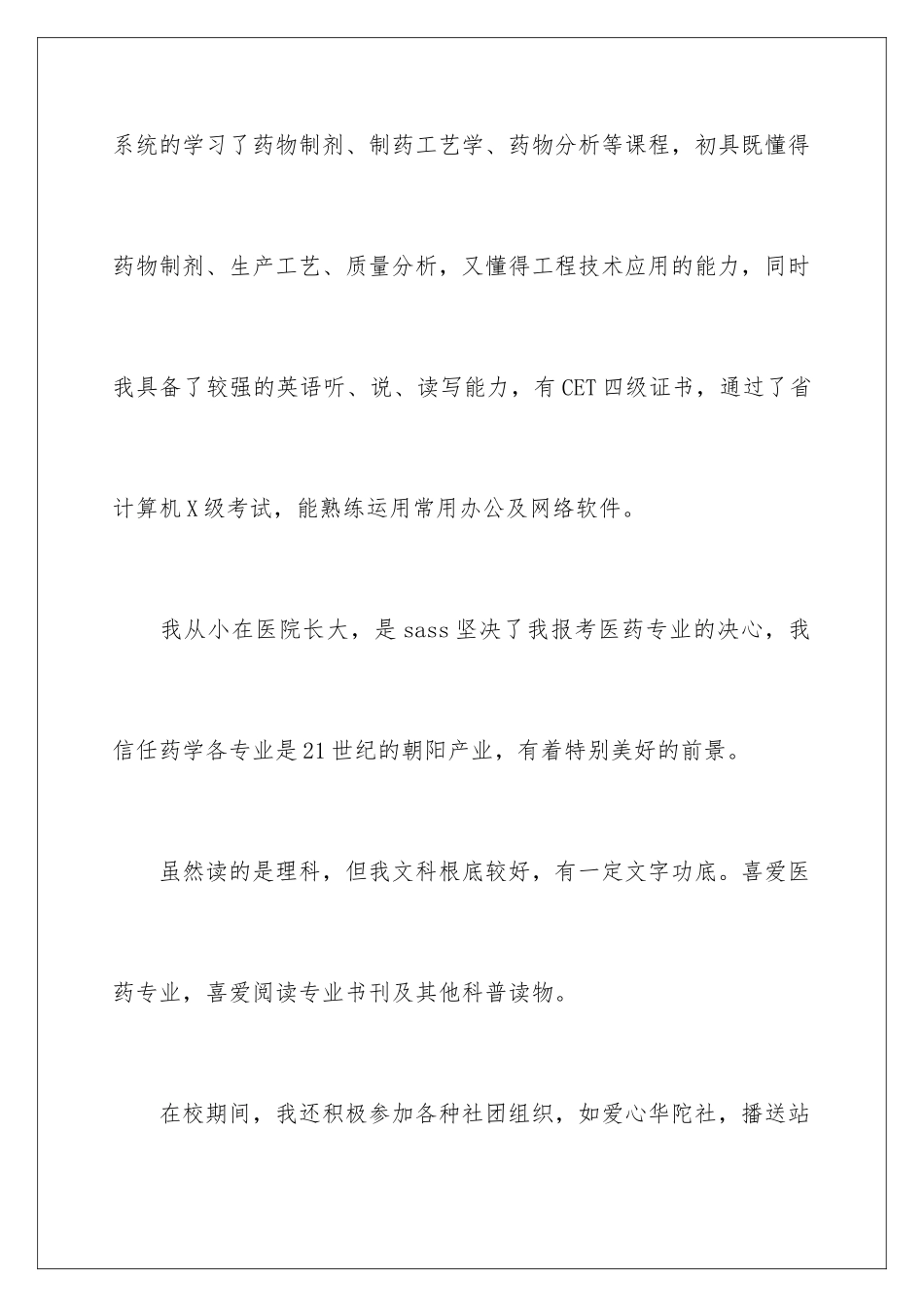 系统的学习了药物制剂、制药工艺学、药物分析等课程，初具既懂得药物制剂、生产工艺、质量分析，又懂得工程技术应用的能力，同时我具备了较强的英语听、说、读写能力，有CET四级证书，通过了省计算机X级考试，能熟练运用常用办公及网络软件。

我从小在医院长大，是sass坚决了我报考医药专业的决心，我信任药学各专业是21世纪的朝阳产业，有着特别美好的前景。

虽然读的是理科，但我文科根底较好，有一定文字功底。喜爱医药专业，喜爱阅读专业书刊及其他科普读物。

在校期间，我还积极参加各种社团组织，如爱心华陀社，播送站